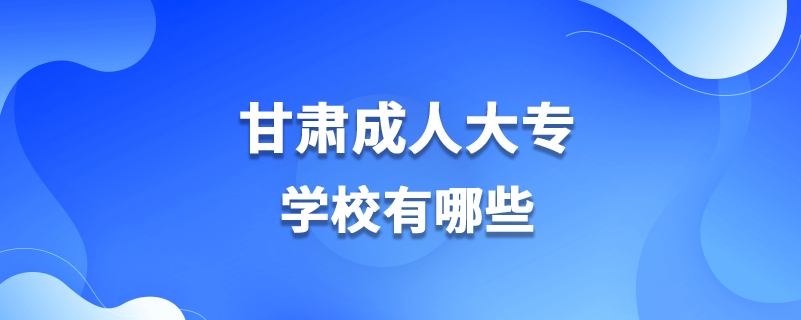 甘肃成人大专
学校有哪些